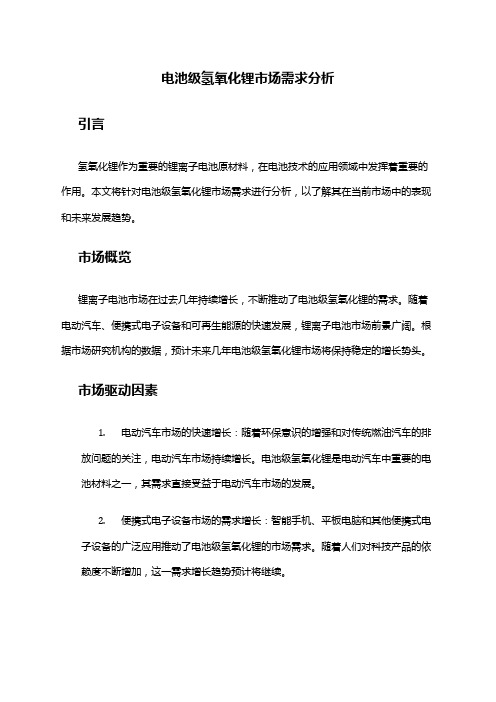 电池级氢氧化锂市场需求分析

引言

氢氧化锂作为重要的锂离子电池原材料，在电池技术的应用领域中发挥着重要的作用。本文将针对电池级氢氧化锂市场需求进行分析，以了解其在当前市场中的表现和未来发展趋势。

市场概览

锂离子电池市场在过去几年持续增长，不断推动了电池级氢氧化锂的需求。随着电动汽车、便携式电子设备和可再生能源的快速发展，锂离子电池市场前景广阔。根据市场研究机构的数据，预计未来几年电池级氢氧化锂市场将保持稳定的增长势头。

市场驱动因素

1. 电动汽车市场的快速增长：随着环保意识的增强和对传统燃油汽车的排放问题的关注，电动汽车市场持续增长。电池级氢氧化锂是电动汽车中重要的电池材料之一，其需求直接受益于电动汽车市场的发展。

2. 便携式电子设备市场的需求增长：智能手机、平板电脑和其他便携式电子设备的广泛应用推动了电池级氢氧化锂的市场需求。随着人们对科技产品的依赖度不断增加，这一需求增长趋势预计将继续。